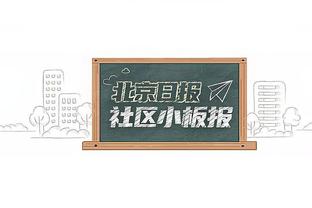 北京日报
社区小板报